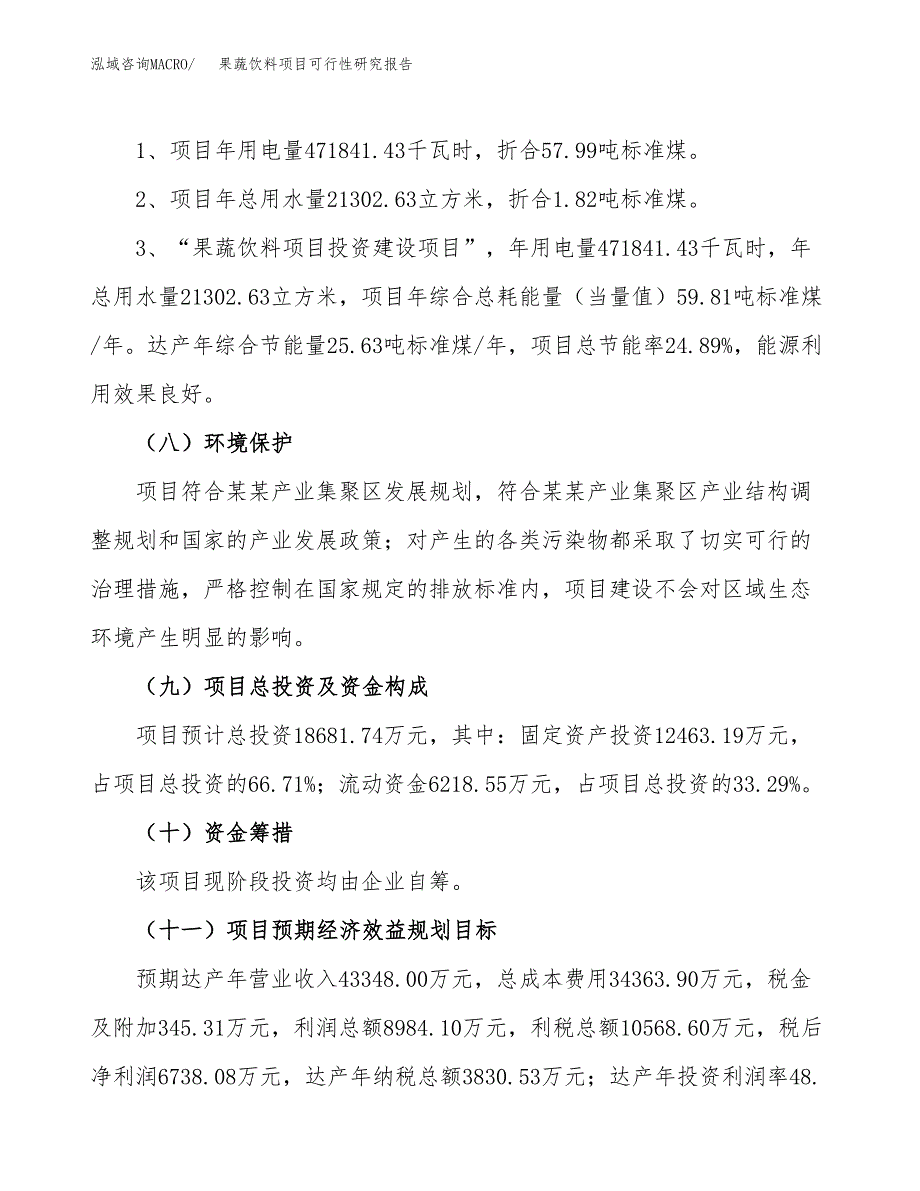 泓域咨询MACRO/　果蔬饮料项目可行性研究报告

1、项目年用电量471841.43千瓦时，折合57.99吨标准煤。

2、项目年总用水量21302.63立方米，折合1.82吨标准煤。

3、“果蔬饮料项目投资建设项目”，年用电量471841.43千瓦时，年总用水量21302.63立方米，项目年综合总耗能量（当量值）59.81吨标准煤/年。达产年综合节能量25.63吨标准煤/年，项目总节能率24.89%，能源利用效果良好。

（八）环境保护

项目符合某某产业集聚区发展规划，符合某某产业集聚区产业结构调整规划和国家的产业发展政策；对产生的各类污染物都采取了切实可行的治理措施，严格控制在国家规定的排放标准内，项目建设不会对区域生态环境产生明显的影响。

（九）项目总投资及资金构成

项目预计总投资18681.74万元，其中：固定资产投资12463.19万元，占项目总投资的66.71%；流动资金6218.55万元，占项目总投资的33.29%。

（十）资金筹措

该项目现阶段投资均由企业自筹。

（十一）项目预期经济效益规划目标

预期达产年营业收入43348.00万元，总成本费用34363.90万元，税金及附加345.31万元，利润总额8984.10万元，利税总额10568.60万元，税后净利润6738.08万元，达产年纳税总额3830.53万元；达产年投资利润率48.